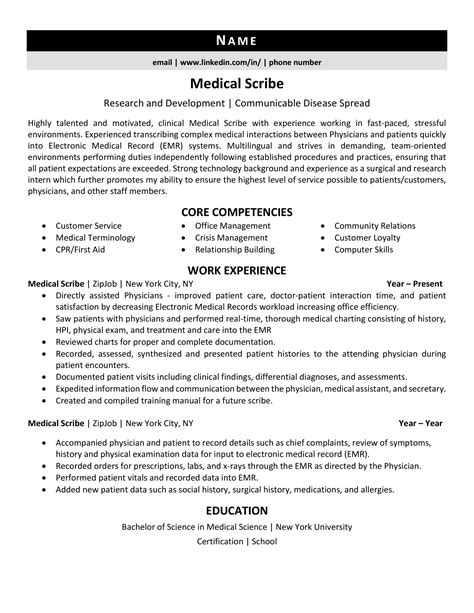 NAME

email | www.linkedin.com/in/ | phone number

Medical Scribe

Research and Development | Communicable Disease Spread

Highly talented and motivated, clinical Medical Scribe with experience working in fast-paced, stressful environments. Experienced transcribing complex medical interactions between Physicians and patients quickly into Electronic Medical Record (EMR) systems. Multilingual and strives in demanding, team-oriented environments performing duties independently following established procedures and practices, ensuring that all patient expectations are exceeded. Strong technology background and experience as a surgical and research intern which further promotes my ability to ensure the highest level of service possible to patients/customers, physicians, and other staff members.

CORE COMPETENCIES

- Customer Service
- Medical Terminology
- CPR/First Aid
- Office Management
- Crisis Management
- Relationship Building
- Community Relations
- Customer Loyalty
- Computer Skills

WORK EXPERIENCE

Medical Scribe | ZipJob | New York City, NY Year – Present

- Directly assisted Physicians - improved patient care, doctor-patient interaction time, and patient satisfaction by decreasing Electronic Medical Records workload increasing office efficiency.
- Saw patients with physicians and performed real-time, thorough medical charting consisting of history, HPI, physical exam, and treatment and care into the EMR
- Reviewed charts for proper and complete documentation.
- Recorded, assessed, synthesized and presented patient histories to the attending physician during patient encounters.
- Documented patient visits including clinical findings, differential diagnoses, and assessments.
- Expedited information flow and communication between the physician, medical assistant, and secretary.
- Created and compiled training manual for a future scribe.

Medical Scribe | ZipJob | New York City, NY Year – Year

- Accompanied physician and patient to record details such as chief complaints, review of symptoms, history and physical examination data for input to electronic medical record (EMR).
- Recorded orders for prescriptions, labs, and x-rays through the EMR as directed by the Physician.
- Performed patient vitals and recorded data into EMR.
- Added new patient data such as social history, surgical history, medications, and allergies.

EDUCATION

Bachelor of Science in Medical Science | New York University

Certification | School